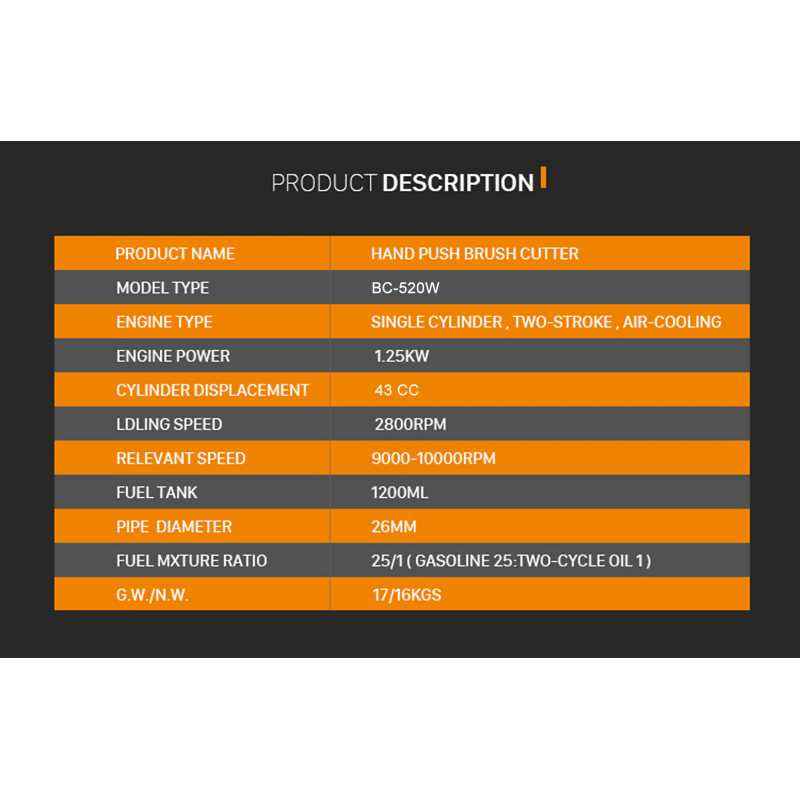 PRODUCT DESCRIPTION

| PRODUCT NAME | HAND PUSH BRUSH CUTTER |
|---|---|
| MODEL TYPE | BC-520W |
| ENGINE TYPE | SINGLE CYLINDER , TWO-STROKE , AIR-COOLING |
| ENGINE POWER | 1.25KW |
| CYLINDER DISPLACEMENT | 43 CC |
| LDLING SPEED | 2800RPM |
| RELEVANT SPEED | 9000-10000RPM |
| FUEL TANK | 1200ML |
| PIPE DIAMETER | 26MM |
| FUEL MXTURE RATIO | 25/1 ( GASOLINE 25:TWO-CYCLE OIL 1 ) |
| G.W./N.W. | 17/16KGS |